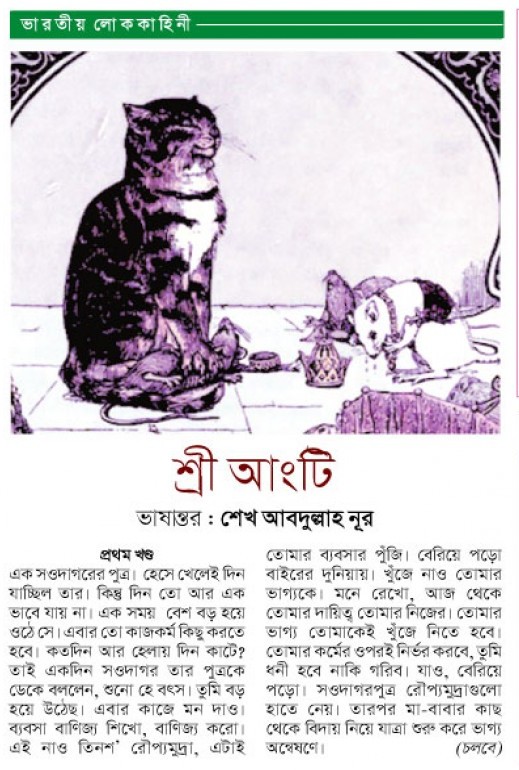 ভারতীয় লোককাহিনী

শ্রী আংটি

ভাষান্তর : শেখ আবদুল্লাহ নূর

প্রথম খণ্ড

এক সওদাগরের পুত্র। হেসে খেলেই দিন যাচ্ছিল তার। কিন্তু দিন তো আর এক ভাবে যায় না। এক সময় বেশ বড় হয়ে ওঠে সে। এবার তো কাজকর্ম কিছু করতে হবে। কতদিন আর হেলায় দিন কাটে? তাই একদিন সওদাগর তার পুত্রকে ডেকে বললেন, শুনো হে বৎস। তুমি বড় হয়ে উঠেছ। এবার কাজে মন দাও। ব্যবসা বাণিজ্য শিখো, বাণিজ্য করো। এই নাও তিনশ' রৌপ্যমুদ্রা, এটাই তোমার ব্যবসার পুঁজি। বেরিয়ে পড়ো বাইরের দুনিয়ায়। খুঁজে নাও তোমার ভাগ্যকে। মনে রেখো, আজ থেকে তোমার দায়িত্ব তোমার নিজের। তোমার ভাগ্য তোমাকেই খুঁজে নিতে হবে। তোমার কর্মের ওপরই নির্ভর করবে, তুমি ধনী হবে নাকি গরিব। যাও, বেরিয়ে পড়ো। সওদাগরপুত্র রৌপ্যমুদ্রাগুলো হাতে নেয়। তারপর মা-বাবার কাছ থেকে বিদায় নিয়ে যাত্রা শুরু করে ভাগ্য অন্বেষণে। (চলবে)